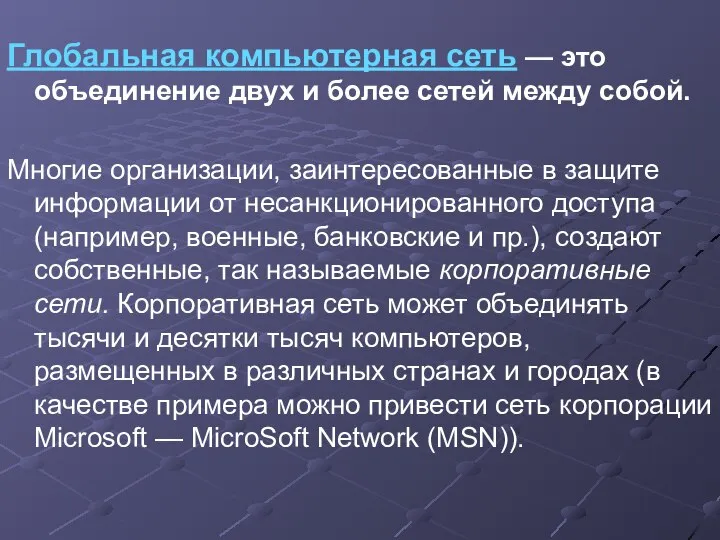 Глобальная компьютерная сеть — это объединение двух и более сетей между собой.

Многие организации, заинтересованные в защите информации от несанкционированного доступа (например, военные, банковские и пр.), создают собственные, так называемые корпоративные сети. Корпоративная сеть может объединять тысячи и десятки тысяч компьютеров, размещенных в различных странах и городах (в качестве примера можно привести сеть корпорации Microsoft — MicroSoft Network (MSN)).